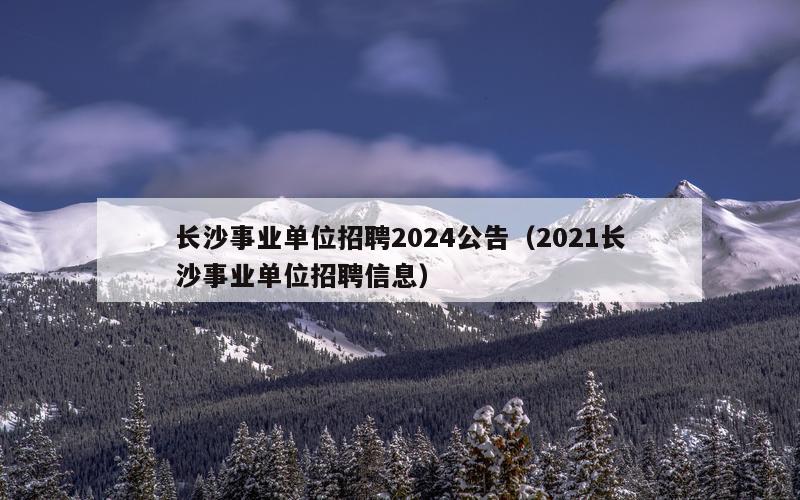 长沙事业单位招聘2024公告（2021长沙事业单位招聘信息）